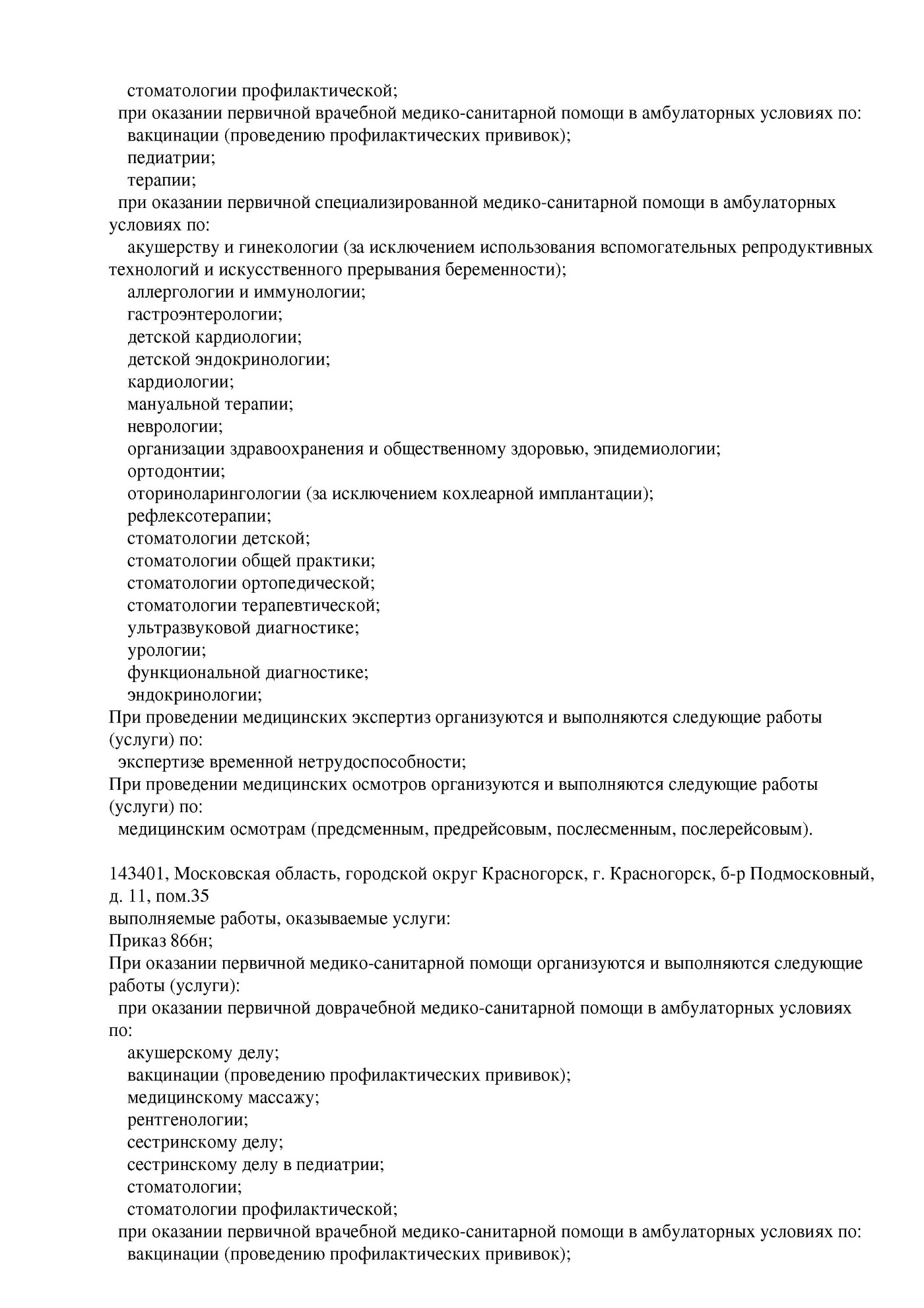 стоматологии профилактической;
при оказании первичной врачебной медико-санитарной помощи в амбулаторных условиях по:
вакцинации (проведению профилактических прививок);
педиатрии;
терапии;
при оказании первичной специализированной медико-санитарной помощи в амбулаторных условиях по:
акушерству и гинекологии (за исключением использования вспомогательных репродуктивных технологий и искусственного прерывания беременности);
аллергологии и иммунологии;
гастроэнтерологии;
детской кардиологии;
детской эндокринологии;
кардиологии;
мануальной терапии;
неврологии;
организации здравоохранения и общественному здоровью, эпидемиологии;
ортодонтии;
оториноларингологии (за исключением кохлеарной имплантации);
рефлексотерапии;
стоматологии детской;
стоматологии общей практики;
стоматологии ортопедической;
стоматологии терапевтической;
ультразвуковой диагностике;
урологии;
функциональной диагностике;
эндокринологии;
При проведении медицинских экспертиз организуются и выполняются следующие работы (услуги) по:
экспертизе временной нетрудоспособности;
При проведении медицинских осмотров организуются и выполняются следующие работы (услуги) по:
медицинским осмотрам (предсменным, предрейсовым, послесменным, послерейсовым).

143401, Московская область, городской округ Красногорск, г. Красногорск, б-р Подмосковный, д. 11, пом.35
выполняемые работы, оказываемые услуги:
Приказ 866н;
При оказании первичной медико-санитарной помощи организуются и выполняются следующие работы (услуги):
при оказании первичной доврачебной медико-санитарной помощи в амбулаторных условиях по:
акушерскому делу;
вакцинации (проведению профилактических прививок);
медицинскому массажу;
рентгенологии;
сестринскому делу;
сестринскому делу в педиатрии;
стоматологии;
стоматологии профилактической;
при оказании первичной врачебной медико-санитарной помощи в амбулаторных условиях по:
вакцинации (проведению профилактических прививок);